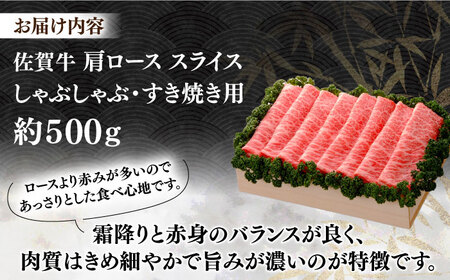 お届け内容

佐賀牛 肩ロース スライス
しゃぶしゃぶ・すき焼き用
約500g

ロースより赤みが多いので
あっさりとした食べ心地です。

霜降りと赤身のバランスが良く、
肉質はきめ細やかで旨みが濃いのが特徴です。